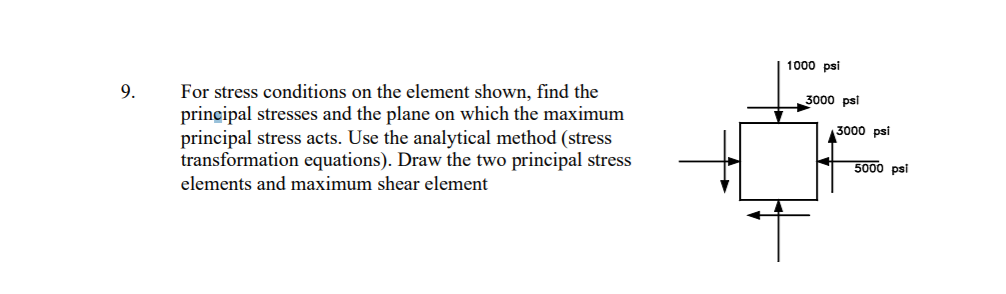 9. For stress conditions on the element shown, find the principal stresses and the plane on which the maximum principal stress acts. Use the analytical method (stress transformation equations). Draw the two principal stress elements and maximum shear element

1000 psi
3000 psi
3000 psi
5000 psi